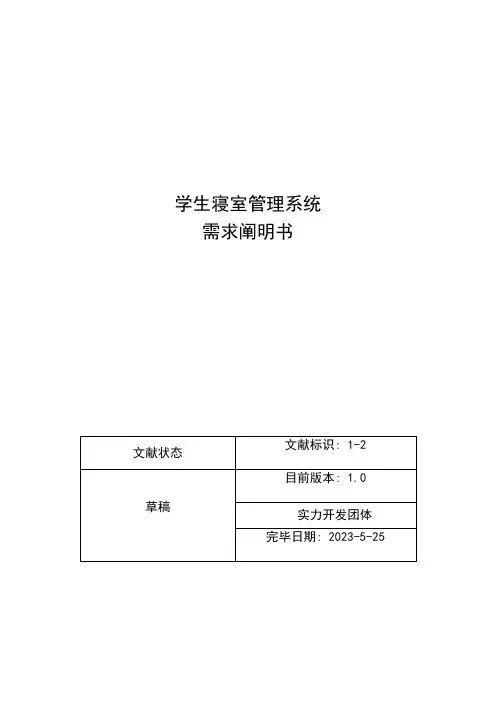 学生寝室管理系统
需求阐明书

| 文献状态 | 文献标识：1-2 |
|---|---|
| 草稿 | 目前版本：1.0 |
| | 实力开发团体 |
| | 完毕日期：2023-5-25 |